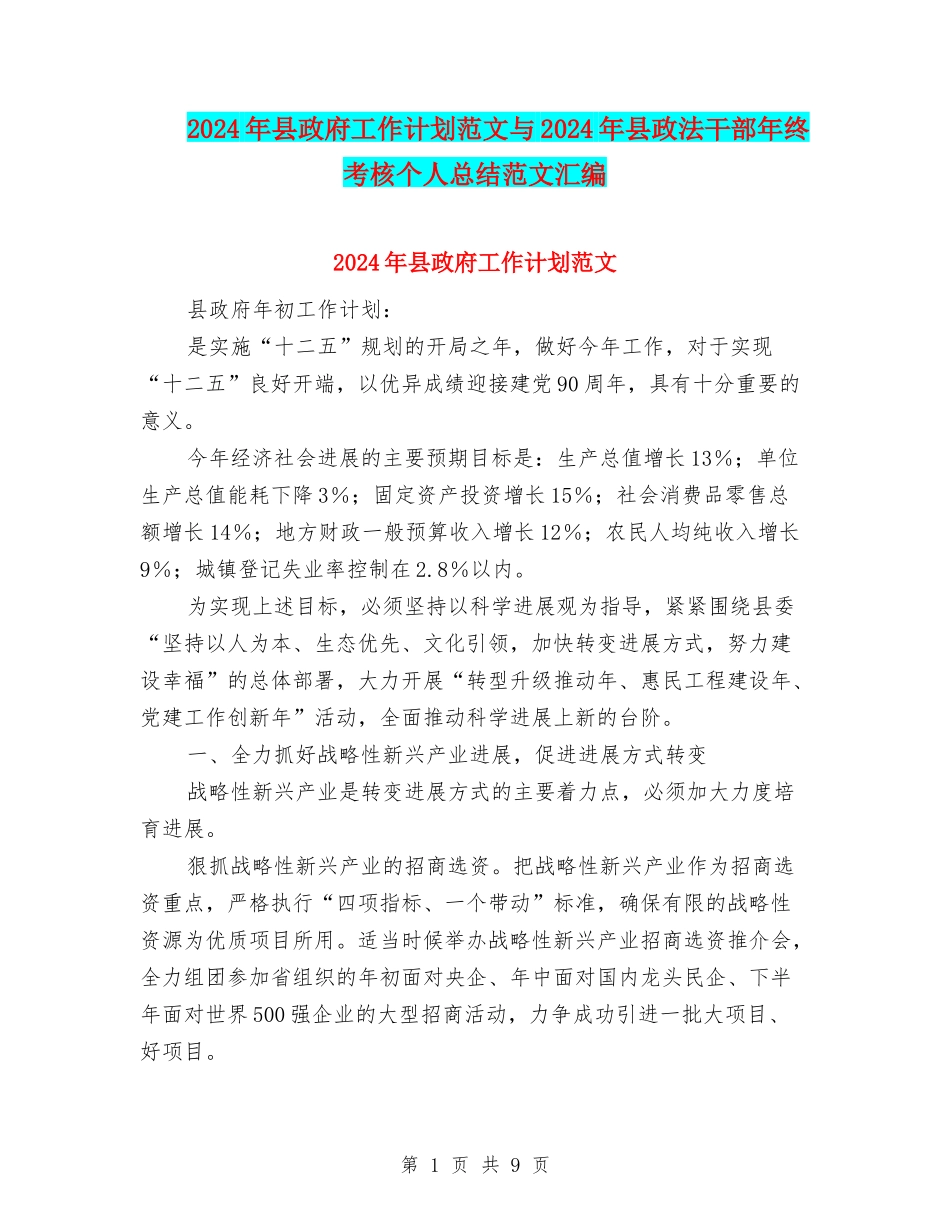 2024年县政府工作计划范文与2024年县政法干部年终考核个人总结范文汇编

2024年县政府工作计划范文

县政府年初工作计划：

是实施“十二五”规划的开局之年，做好今年工作，对于实现“十二五”良好开端，以优异成绩迎接建党90周年，具有十分重要的意义。

今年经济社会进展的主要预期目标是：生产总值增长13%；单位生产总值能耗下降3%；固定资产投资增长15%；社会消费品零售总额增长14%；地方财政一般预算收入增长12%；农民人均纯收入增长9%；城镇登记失业率控制在2.8%以内。

为实现上述目标，必须坚持以科学进展观为指导，紧紧围绕县委“坚持以人为本、生态优先、文化引领，加快转变进展方式，努力建设幸福”的总体部署，大力开展“转型升级推动年、惠民工程建设年、党建工作创新年”活动，全面推动科学进展上新的台阶。

一、全力抓好战略性新兴产业进展，促进进展方式转变

战略性新兴产业是转变进展方式的主要着力点，必须加大力度培育进展。

狠抓战略性新兴产业的招商选资。把战略性新兴产业作为招商选资重点，严格执行“四项指标、一个带动”标准，确保有限的战略性资源为优质项目所用。适当时候举办战略性新兴产业招商选资推介会，全力组团参加省组织的年初面对央企、年中面对国内龙头民企、下半年面对世界500强企业的大型招商活动，力争成功引进一批大项目、好项目。

第 1 页 共 9 页